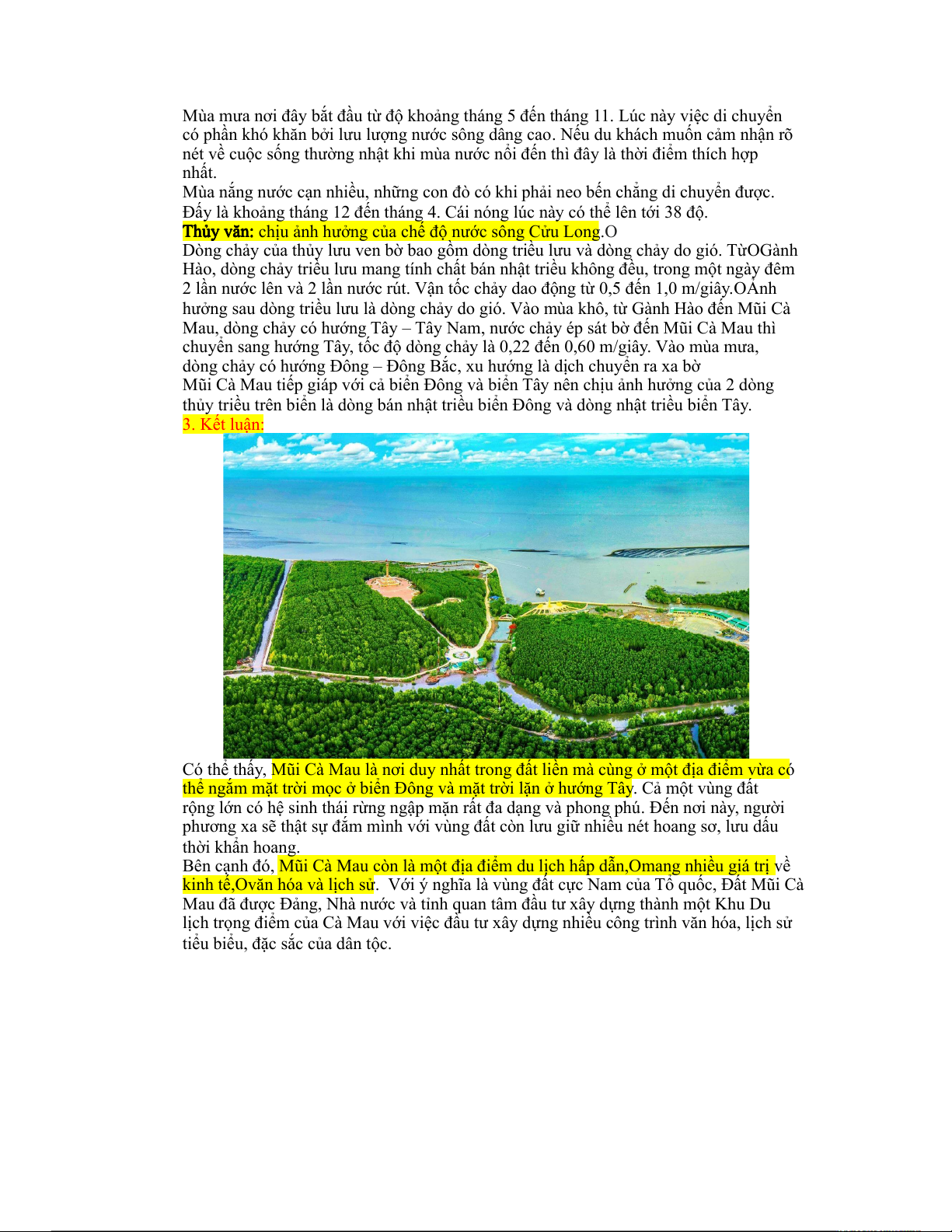 Mùa mưa nơi đây bắt đầu từ độ khoảng tháng 5 đến tháng 11. Lúc này việc di chuyển có phần khó khăn bởi lưu lượng nước sông dâng cao. Nếu du khách muốn cảm nhận rõ nét về cuộc sống thường nhật khi mùa nước nổi đến thì đây là thời điểm thích hợp nhất.
Mùa nắng nước cạn nhiều, những con đò có khi phải neo bến chẳng di chuyển được. Đấy là khoảng tháng 12 đến tháng 4. Cái nóng lúc này có thể lên tới 38 độ.
Thủy văn: chịu ảnh hưởng của chế độ nước sông Cửu Long.O
Dòng chảy của thủy lưu ven bờ bao gồm dòng triều lưu và dòng chảy do gió. TừOGành Hào, dòng chảy triều lưu mang tính chất bán nhật triều không đều, trong một ngày đêm 2 lần nước lên và 2 lần nước rút. Vận tốc chảy dao động từ 0,5 đến 1,0 m/giây.OẢnh hưởng sau dòng triều lưu là dòng chảy do gió. Vào mùa khô, từ Gành Hào đến Mũi Cà Mau, dòng chảy có hướng Tây – Tây Nam, nước chảy ép sát bờ đến Mũi Cà Mau thì chuyển sang hướng Tây, tốc độ dòng chảy là 0,22 đến 0,60 m/giây. Vào mùa mưa, dòng chảy có hướng Đông – Đông Bắc, xu hướng là dịch chuyển ra xa bờ
Mũi Cà Mau tiếp giáp với cả biển Đông và biển Tây nên chịu ảnh hưởng của 2 dòng thủy triều trên biển là dòng bán nhật triều biển Đông và dòng nhật triều biển Tây.
3. Kết luận:
Có thể thấy, Mũi Cà Mau là nơi duy nhất trong đất liền mà cùng ở một địa điểm vừa có thể ngắm mặt trời mọc ở biển Đông và mặt trời lặn ở hướng Tây. Cả một vùng đất rộng lớn có hệ sinh thái rừng ngập mặn rất đa dạng và phong phú. Đến nơi này, người phương xa sẽ thật sự đắm mình với vùng đất còn lưu giữ nhiều nét hoang sơ, lưu dấu thời khẩn hoang.
Bên cạnh đó, Mũi Cà Mau còn là một địa điểm du lịch hấp dẫn,Omang nhiều giá trị về kinh tế,Ovăn hóa và lịch sử. Với ý nghĩa là vùng đất cực Nam của Tổ quốc, Đất Mũi Cà Mau đã được Đảng, Nhà nước và tỉnh quan tâm đầu tư xây dựng thành một Khu Du lịch trọng điểm của Cà Mau với việc đầu tư xây dựng nhiều công trình văn hóa, lịch sử tiêu biểu, đặc sắc của dân tộc.